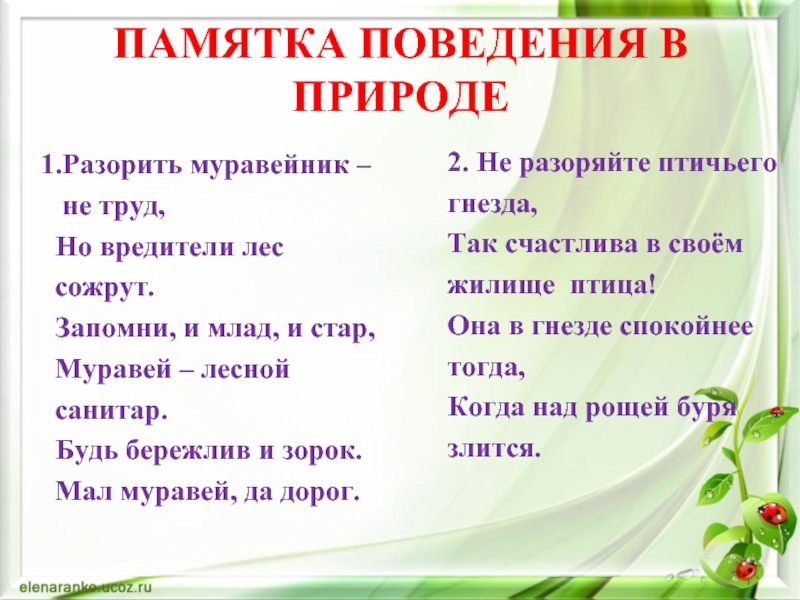 ПАМЯТКА ПОВЕДЕНИЯ В ПРИРОДЕ

1.Разорить муравейник – не труд,
Но вредители лес сожрут.
Запомни, и млад, и стар,
Муравей – лесной санитар.
Будь бережлив и зорок.
Мал муравей, да дорог.

2. Не разоряйте птичьего гнезда,
Так счастлива в своём жилище птица!
Она в гнезде спокойнее тогда,
Когда над рощей буря злится.

elenaranko.ucoz.ru